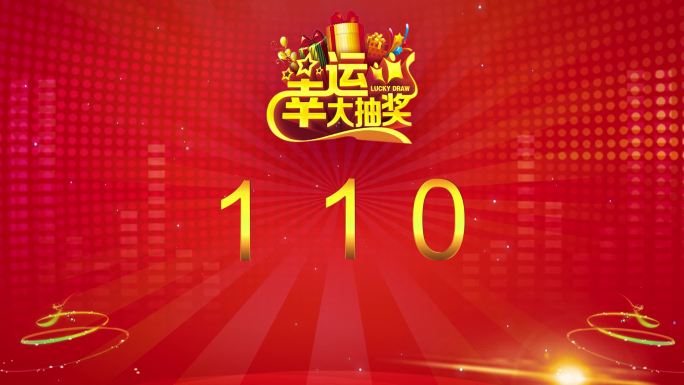 幸运大抽奖
LUCKY DRAW

1 1 0